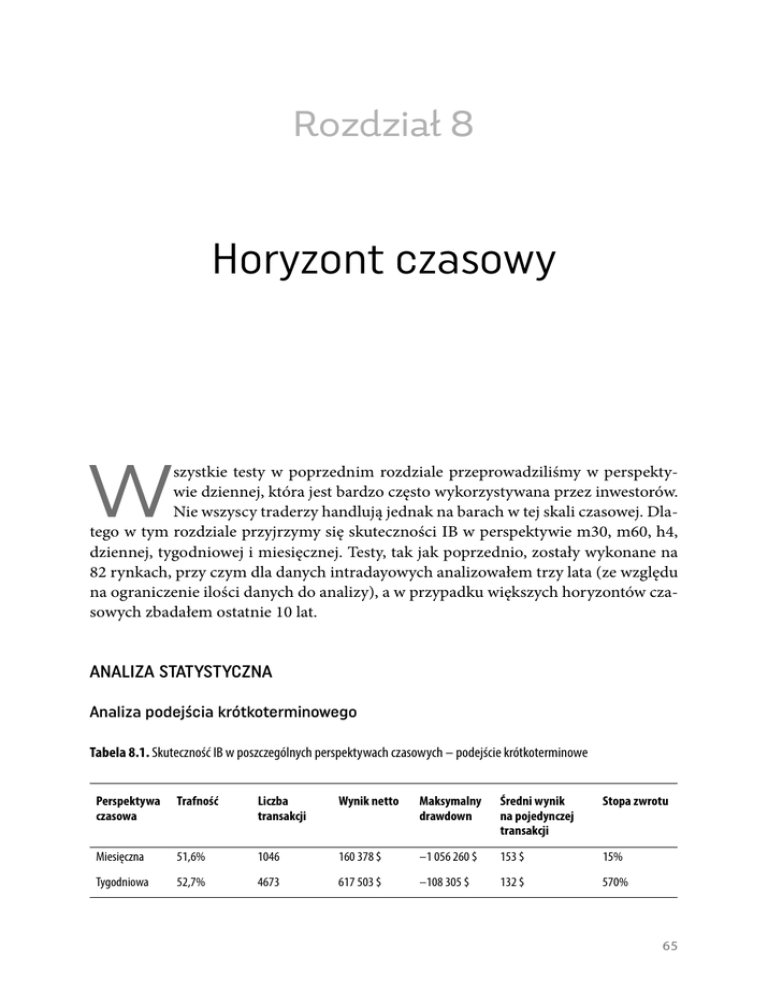 Rozdział 8

Horyzont czasowy

Wszystkie testy w poprzednim rozdziale przeprowadziliśmy w perspektywie dziennej, która jest bardzo często wykorzystywana przez inwestorów. Nie wszyscy traderzy handlują jednak na barach w tej skali czasowej. Dlatego w tym rozdziale przyjrzymy się skuteczności IB w perspektywie m30, m60, h4, dziennej, tygodniowej i miesięcznej. Testy, tak jak poprzednio, zostały wykonane na 82 rynkach, przy czym dla danych intradayowych analizowałem trzy lata (ze względu na ograniczenie ilości danych do analizy), a w przypadku większych horyzontów czasowych zbadałem ostatnie 10 lat.

ANALIZA STATYSTYCZNA

Analiza podejścia krótkoterminowego

Tabela 8.1. Skuteczność IB w poszczególnych perspektywach czasowych – podejście krótkoterminowe

| Perspektywa czasowa | Trafność | Liczba transakcji | Wynik netto | Maksymalny drawdown | Średni wynik na pojedynczej transakcji | Stopa zwrotu |
|---|---|---|---|---|---|---|
| Miesięczna | 51,6% | 1046 | 160 378 $ | –1 056 260 $ | 153 $ | 15% |
| Tygodniowa | 52,7% | 4673 | 617 503 $ | –108 305 $ | 132 $ | 570% |

65